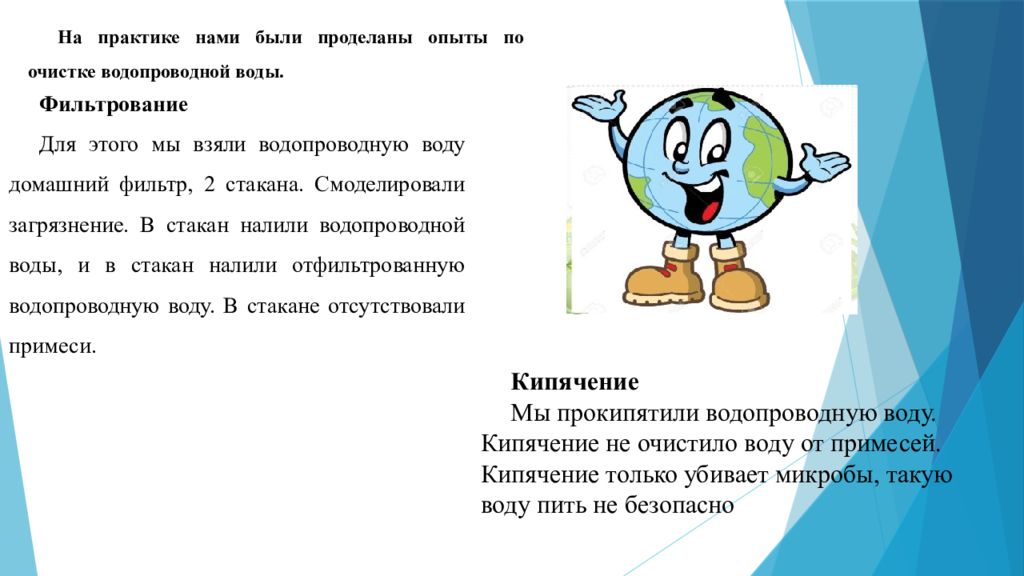 На практике нами были проделаны опыты по очистке водопроводной воды.

Фильтрование

Для этого мы взяли водопроводную воду домашний фильтр, 2 стакана. Смоделировали загрязнение. В стакан налили водопроводной воды, и в стакан налили отфильтрованную водопроводную воду. В стакане отсутствовали примеси.

Кипячение

Мы прокипятили водопроводную воду. Кипячение не очистило воду от примесей. Кипячение только убивает микробы, такую воду пить не безопасно